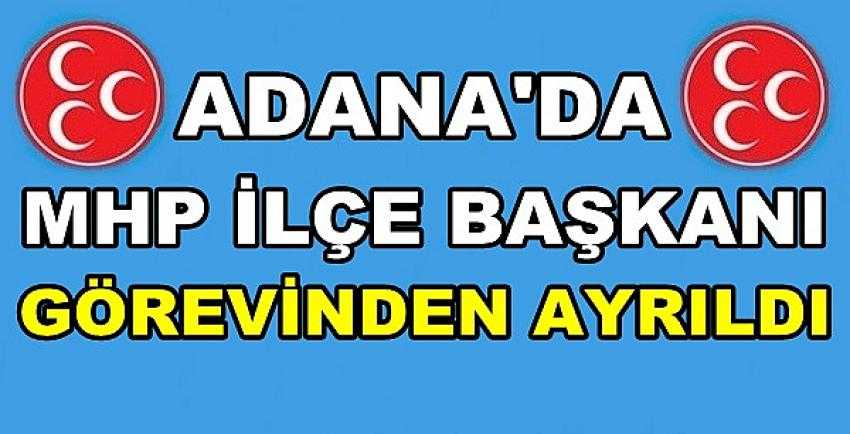 ADANA'DA
MHP İLÇE BAŞKANI
GÖREVİNDEN AYRILDI